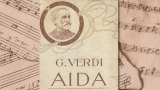 G. VERDI
AIDA